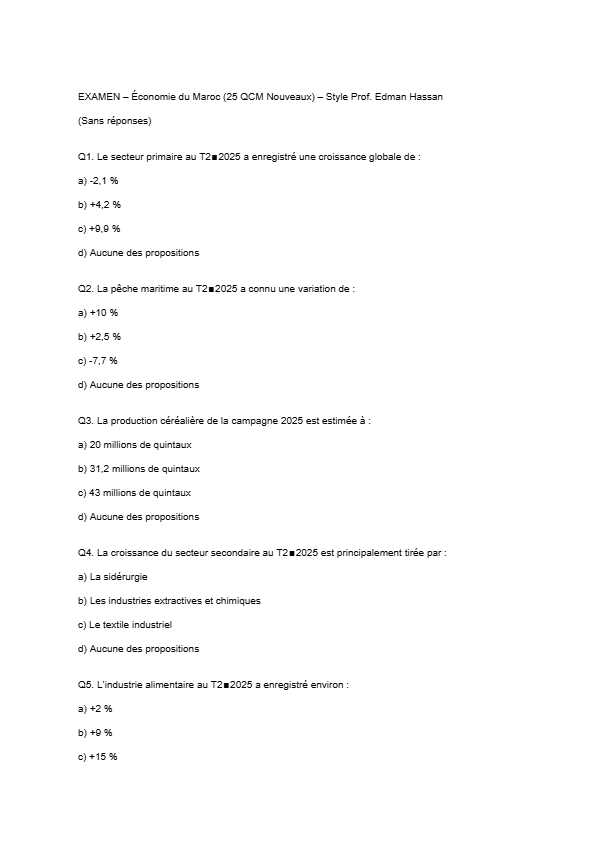 EXAMEN – Économie du Maroc (25 QCM Nouveaux) – Style Prof. Edman Hassan

(Sans réponses)

Q1. Le secteur primaire au T2■2025 a enregistré une croissance globale de :

a) -2,1 %

b) +4,2 %

c) +9,9 %

d) Aucune des propositions

Q2. La pêche maritime au T2■2025 a connu une variation de :

a) +10 %

b) +2,5 %

c) -7,7 %

d) Aucune des propositions

Q3. La production céréalière de la campagne 2025 est estimée à :

a) 20 millions de quintaux

b) 31,2 millions de quintaux

c) 43 millions de quintaux

d) Aucune des propositions

Q4. La croissance du secteur secondaire au T2■2025 est principalement tirée par :

a) La sidérurgie

b) Les industries extractives et chimiques

c) Le textile industriel

d) Aucune des propositions

Q5. L'industrie alimentaire au T2■2025 a enregistré environ :

a) +2 %

b) +9 %

c) +15 %